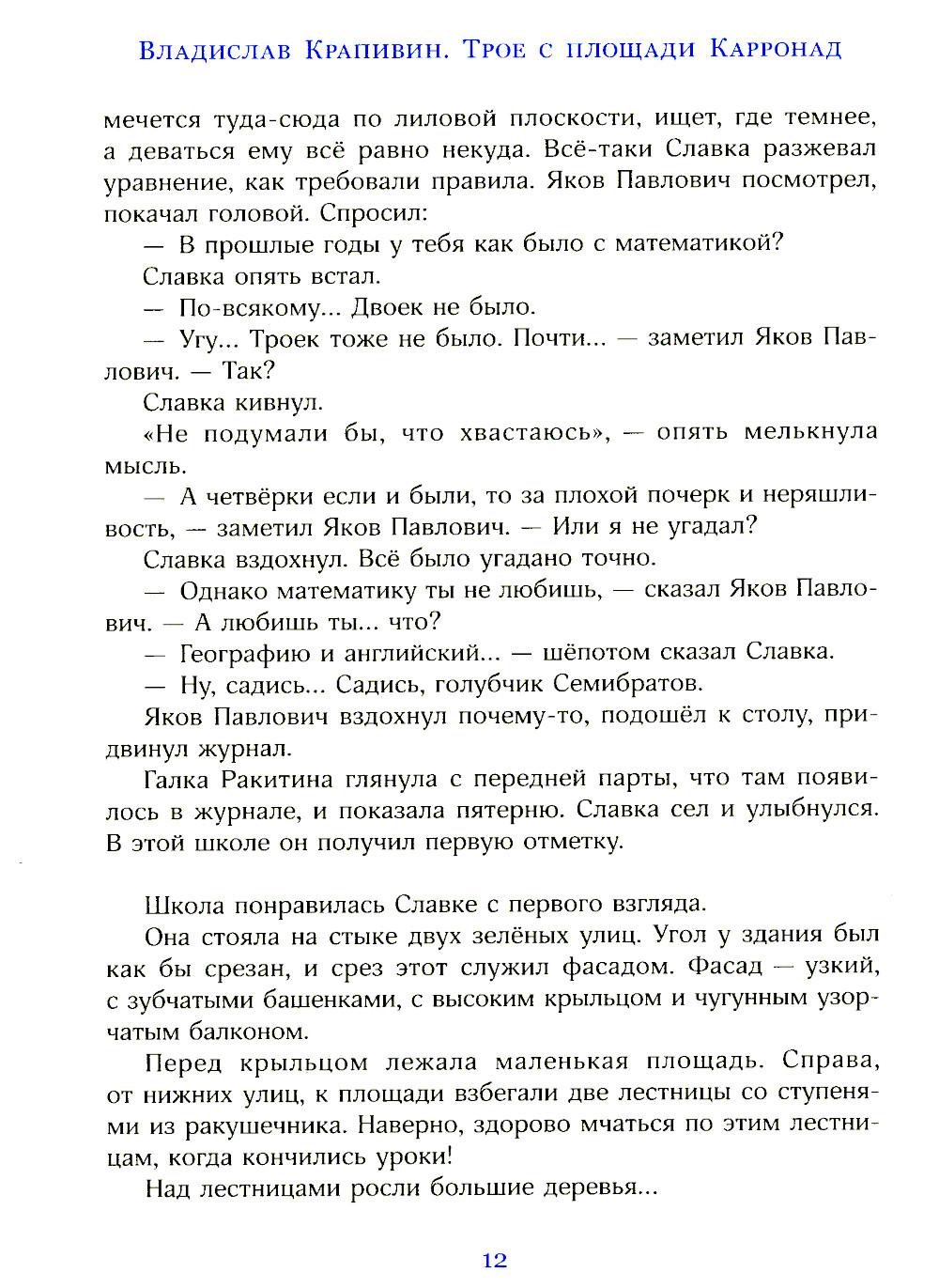 Владислав Крапивин. Трое с площади Карронад

мечется туда-сюда по лиловой плоскости, ищет, где темнее, а деваться ему всё равно некуда. Всё-таки Славка разжевал уравнение, как требовали правила. Яков Павлович посмотрел, покачал головой. Спросил:

— В прошлые годы у тебя как было с математикой?

Славка опять встал.

— По-всякому... Двоек не было.

— Угу... Троек тоже не было. Почти... — заметил Яков Павлович. — Так?

Славка кивнул.

«Не подумали бы, что хвастаюсь», — опять мелькнула мысль.

— А четвёрки если и были, то за плохой почерк и неряшливость, — заметил Яков Павлович. — Или я не угадал?

Славка вздохнул. Всё было угадано точно.

— Однако математику ты не любишь, — сказал Яков Павлович. — А любишь ты... что?

— Географию и английский... — шёпотом сказал Славка.

— Ну, садись... Садись, голубчик Семибратов.

Яков Павлович вздохнул почему-то, подошёл к столу, придвинул журнал.

Галка Ракитина глянула с передней парты, что там появилось в журнале, и показала пятерню. Славка сел и улыбнулся. В этой школе он получил первую отметку.

Школа понравилась Славке с первого взгляда.

Она стояла на стыке двух зелёных улиц. Угол у здания был как бы срезан, и срез этот служил фасадом. Фасад — узкий, с зубчатыми башенками, с высоким крыльцом и чугунным узорчатым балконом.

Перед крыльцом лежала маленькая площадь. Справа, от нижних улиц, к площади взбегали две лестницы со ступенями из ракушечника. Наверно, здорово мчаться по этим лестницам, когда кончились уроки!

Над лестницами росли большие деревья...

12